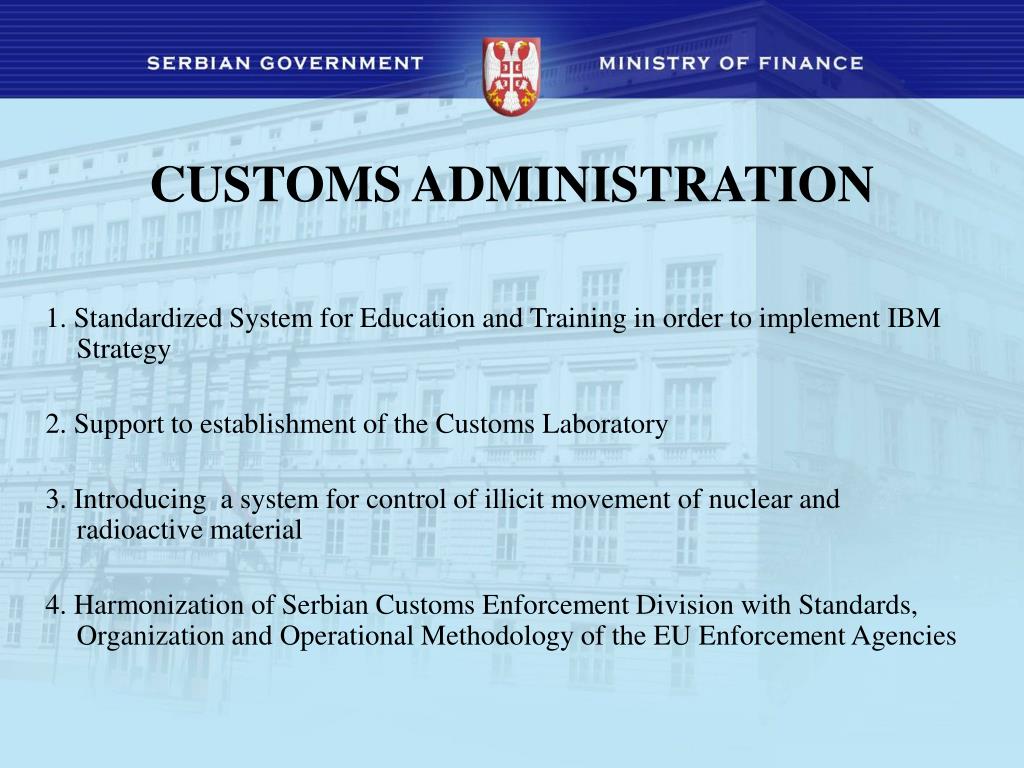 SERBIAN GOVERNMENT

MINISTRY OF FINANCE

CUSTOMS ADMINISTRATION

1. Standardized System for Education and Training in order to implement IBM Strategy

2. Support to establishment of the Customs Laboratory

3. Introducing a system for control of illicit movement of nuclear and radioactive material

4. Harmonization of Serbian Customs Enforcement Division with Standards, Organization and Operational Methodology of the EU Enforcement Agencies